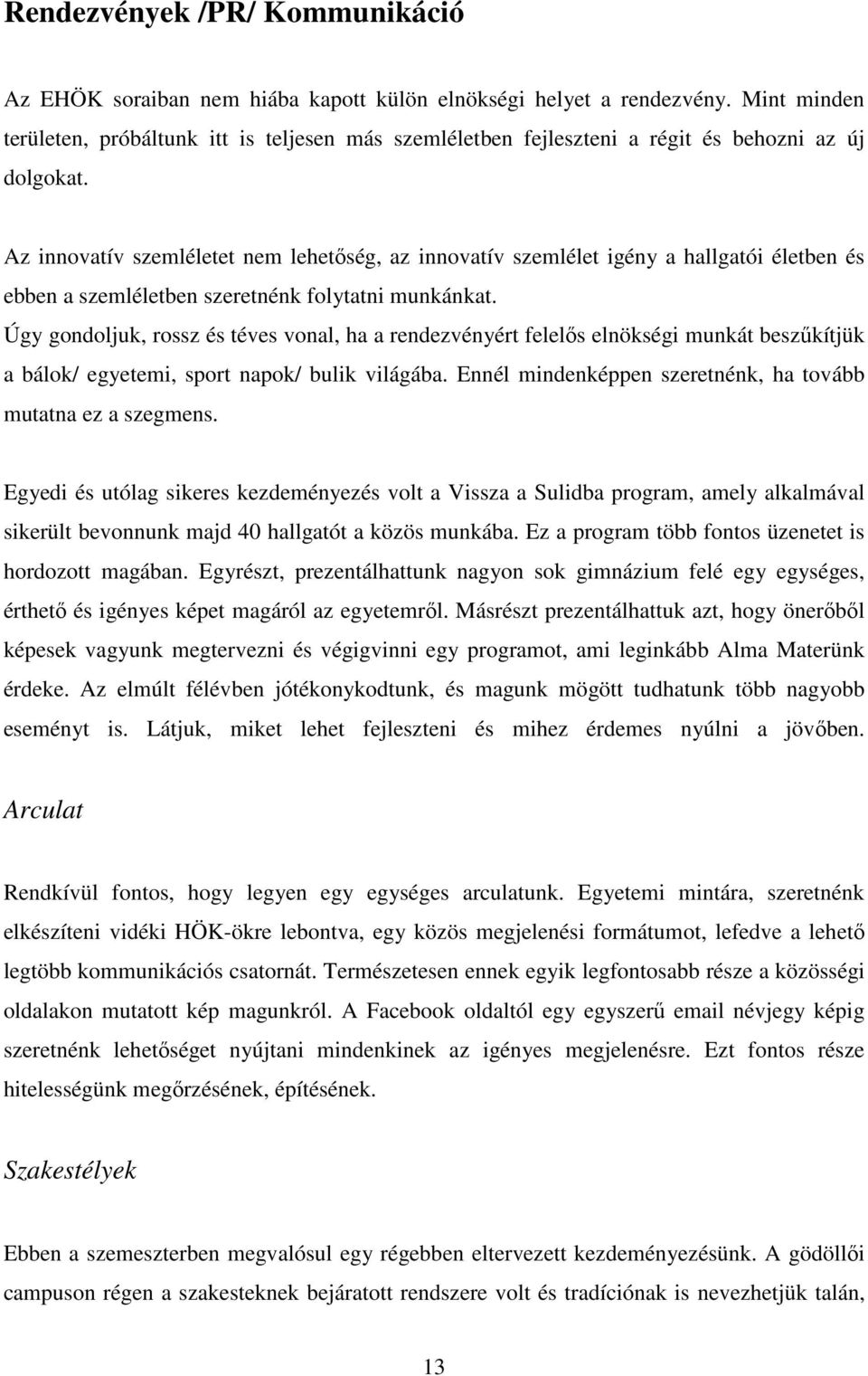 Rendezvények /PR/ Kommunikáció

Az EHÖK soraiban nem hiába kapott külön elnökségi helyet a rendezvény. Mint minden területen, próbáltunk itt is teljesen más szemléletben fejleszteni a régit és behozni az új dolgokat.

Az innovatív szemléletet nem lehetőség, az innovatív szemlélet igény a hallgatói életben és ebben a szemléletben szeretnénk folytatni munkánkat.

Úgy gondoljuk, rossz és téves vonal, ha a rendezvényért felelős elnökségi munkát beszűkítjük a bálok/ egyetemi, sport napok/ bulik világába. Ennél mindenképpen szeretnénk, ha tovább mutatna ez a szegmens.

Egyedi és utólag sikeres kezdeményezés volt a Vissza a Sulidba program, amely alkalmával sikerült bevonnunk majd 40 hallgatót a közös munkába. Ez a program több fontos üzenetet is hordozott magában. Egyrészt, prezentálhattunk nagyon sok gimnázium felé egy egységes, érthető és igényes képet magáról az egyetemről. Másrészt prezentálhattuk azt, hogy önerőből képesek vagyunk megtervezni és végigvinni egy programot, ami leginkább Alma Materünk érdeke. Az elmúlt félévben jótékonykodtunk, és magunk mögött tudhatunk több nagyobb eseményt is. Látjuk, miket lehet fejleszteni és mihez érdemes nyúlni a jövőben.

Arculat

Rendkívül fontos, hogy legyen egy egységes arculatunk. Egyetemi mintára, szeretnénk elkészíteni vidéki HÖK-ökre lebontva, egy közös megjelenési formátumot, lefedve a lehető legtöbb kommunikációs csatornát. Természetesen ennek egyik legfontosabb része a közösségi oldalakon mutatott kép magunkról. A Facebook oldaltól egy egyszerű email névjegy képig szeretnénk lehetőséget nyújtani mindenkinek az igényes megjelenésre. Ezt fontos része hitelességünk megőrzésének, építésének.

Szakestélyek

Ebben a szemeszterben megvalósul egy régebben eltervezett kezdeményezésünk. A gödöllői campuson régen a szakesteknek bejáratott rendszere volt és tradíciónak is nevezhetjük talán,

13